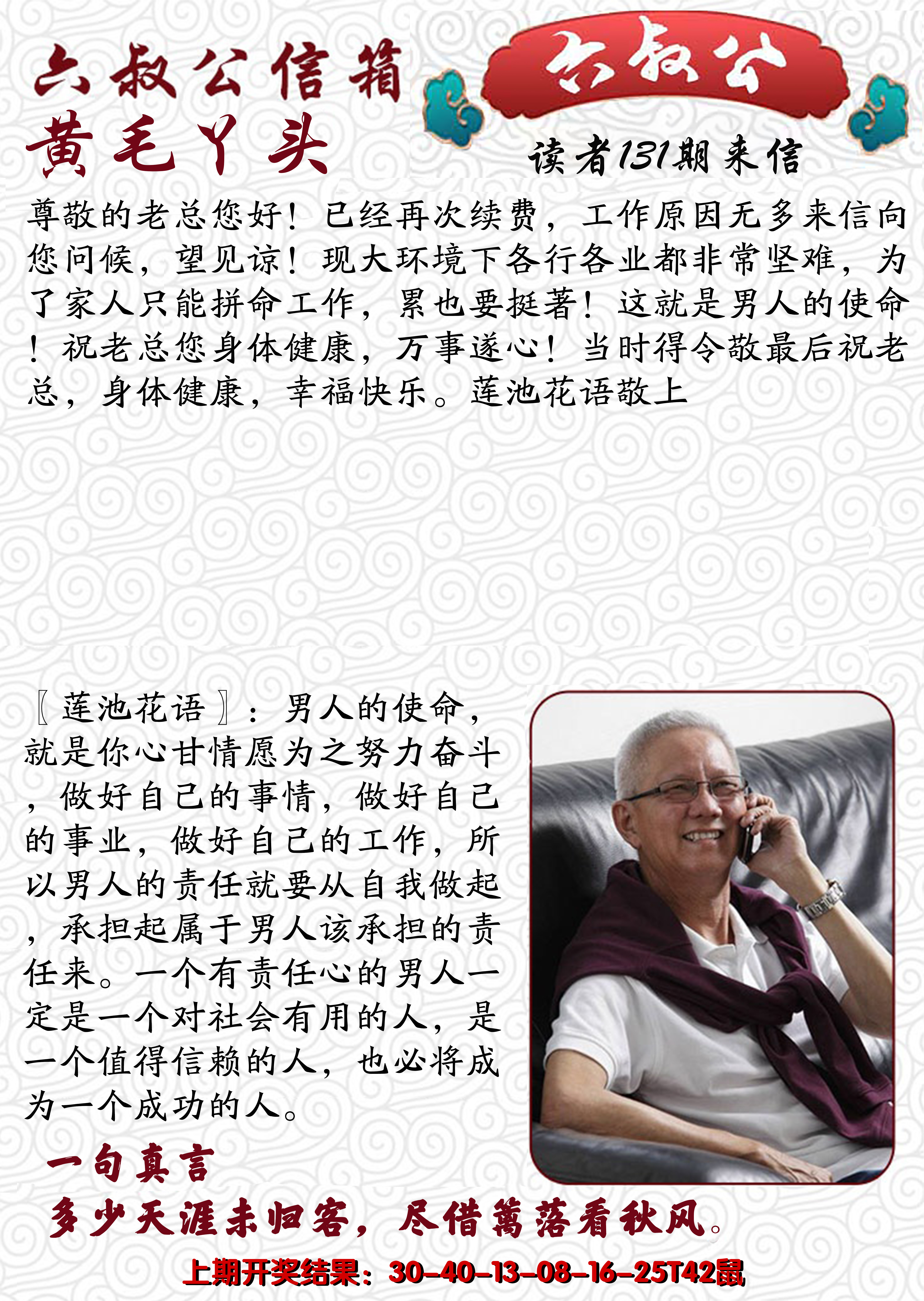 六叔公信箱

六叔公

黄毛丫头

读者131期来信

尊敬的老总您好！已经再次续费，工作原因无多来信向您问候，望见谅！现大环境下各行各业都非常坚难，为了家人只能拼命工作，累也要挺著！这就是男人的使命！祝老总您身体健康，万事遂心！当时得令敬最后祝老总，身体健康，幸福快乐。莲池花语敬上

〖莲池花语〗：男人的使命，就是你心甘情愿为之努力奋斗，做好自己的事情，做好自己的事业，做好自己的工作，所以男人的责任就要从自我做起，承担起属于男人该承担的责任来。一个有责任心的男人一定是一个对社会有用的人，是一个值得信赖的人，也必将成为一个成功的人。

一句真言

多少天涯未归客，尽借篱落看秋风。

上期开奖结果：30-40-13-08-16-25T42鼠